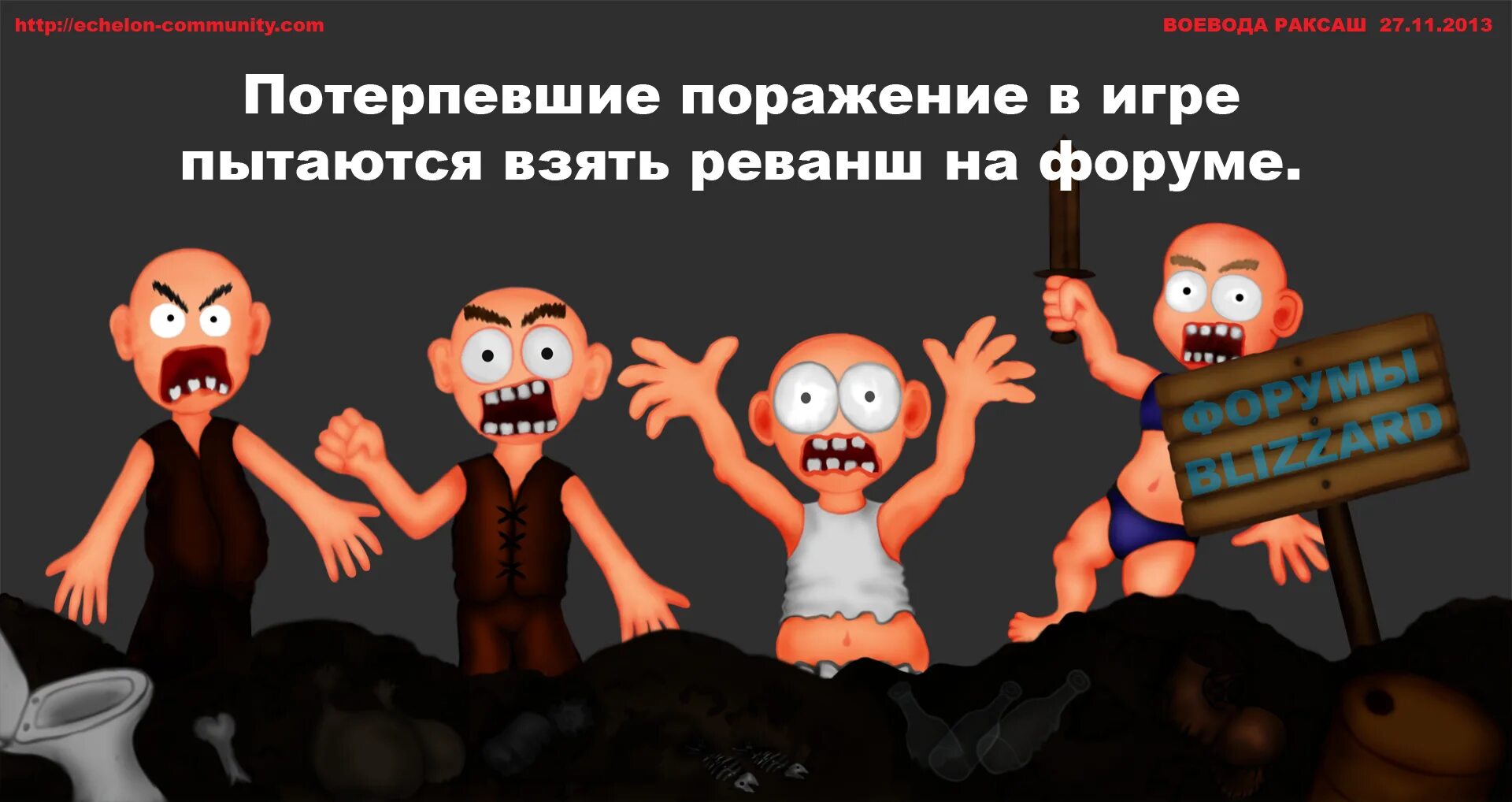 http://echelon-community.com

ВОЕВОДА РАКСАШ 27.11.2013

Потерпевшие поражение в игре пытаются взять реванш на форуме.

ФОРУМЫ BLIZZARD